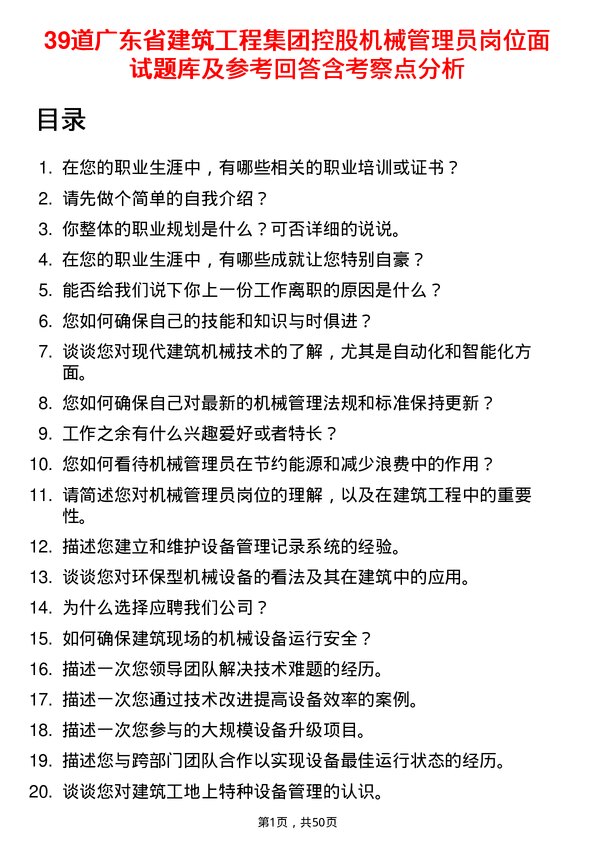 39道广东省建筑工程集团控股机械管理员岗位面试题库及参考回答含考察点分析

目录

1. 在您的职业生涯中，有哪些相关的职业培训或证书？
2. 请先做个简单的自我介绍？
3. 你整体的职业规划是什么？可否详细的说说。
4. 在您的职业生涯中，有哪些成就让您特别自豪？
5. 能否给我们说下你上一份工作离职的原因是什么？
6. 您如何确保自己的技能和知识与时俱进？
7. 谈谈您对现代建筑机械技术的了解，尤其是自动化和智能化方面。
8. 您如何确保自己对最新的机械管理法规和标准保持更新？
9. 工作之余有什么兴趣爱好或者特长？
10. 您如何看待机械管理员在节约能源和减少浪费中的作用？
11. 请简述您对机械管理员岗位的理解，以及在建筑工程中的重要性。
12. 描述您建立和维护设备管理记录系统的经验。
13. 谈谈您对环保型机械设备的看法及其在建筑中的应用。
14. 为什么选择应聘我们公司？
15. 如何确保建筑现场的机械设备运行安全？
16. 描述一次您领导团队解决技术难题的经历。
17. 描述一次您通过技术改进提高设备效率的案例。
18. 描述一次您参与的大规模设备升级项目。
19. 描述您与跨部门团队合作以实现设备最佳运行状态的经历。
20. 谈谈您对建筑工地上特种设备管理的认识。

第1页，共50页